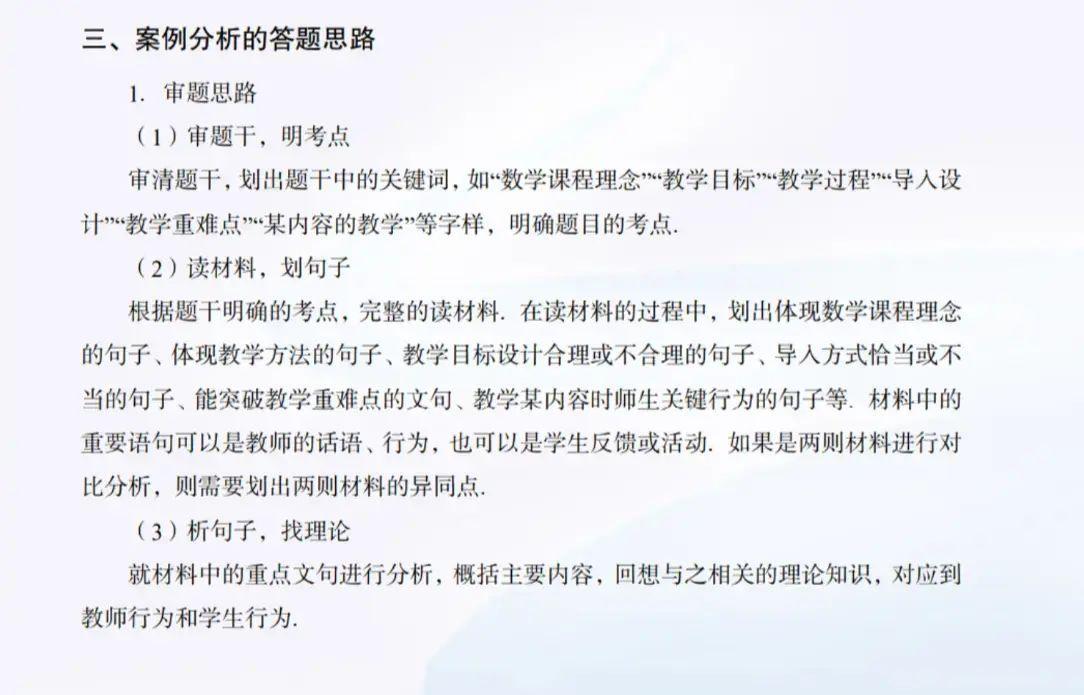 三、案例分析的答题思路

1. 审题思路

（1）审题干，明考点

审清题干，划出题干中的关键词，如“数学课程理念”“教学目标”“教学过程”“导入设计”“教学重难点”“某内容的教学”等字样，明确题目的考点.

（2）读材料，划句子

根据题干明确的考点，完整的读材料. 在读材料的过程中，划出体现数学课程理念的句子、体现教学方法的句子、教学目标设计合理或不合理的句子、导入方式恰当或不当的句子、能突破教学重难点的文句、教学某内容时师生关键行为的句子等. 材料中的重要语句可以是教师的话语、行为，也可以是学生反馈或活动. 如果是两则材料进行对比分析，则需要划出两则材料的异同点.

（3）析句子，找理论

就材料中的重点文句进行分析，概括主要内容，回想与之相关的理论知识，对应到教师行为和学生行为.